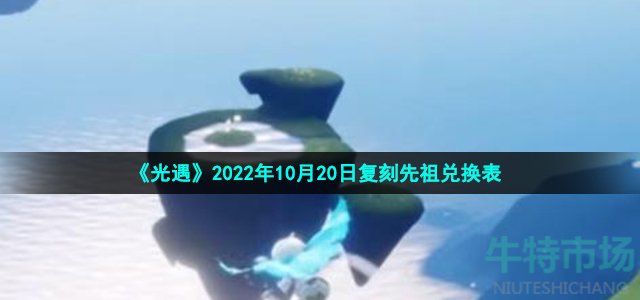 《光遇》2022年10月20日复刻先祖兑换表

牛特市场
NIUTESHICHANG